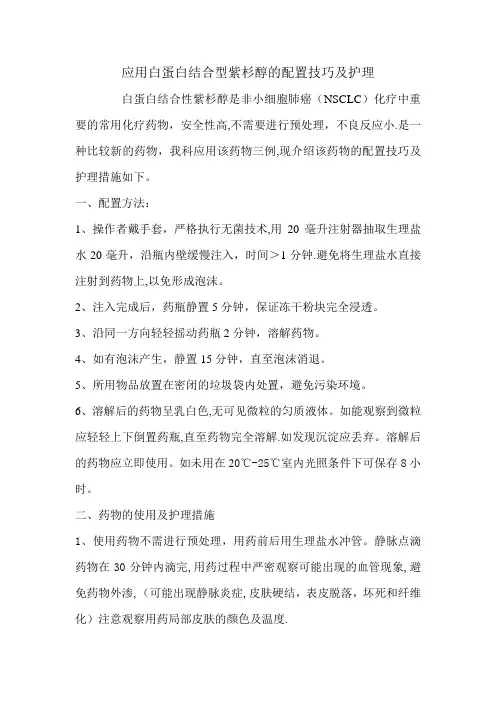 应用白蛋白结合型紫杉醇的配置技巧及护理

白蛋白结合性紫杉醇是非小细胞肺癌（NSCLC）化疗中重要的常用化疗药物，安全性高,不需要进行预处理，不良反应小.是一种比较新的药物，我科应用该药物三例,现介绍该药物的配置技巧及护理措施如下。

一、配置方法：

1、操作者戴手套，严格执行无菌技术,用 20 毫升注射器抽取生理盐水 20 毫升，沿瓶内壁缓慢注入，时间＞1 分钟.避免将生理盐水直接注射到药物上,以免形成泡沫。

2、注入完成后，药瓶静置 5 分钟，保证冻干粉块完全浸透。

3、沿同一方向轻轻摇动药瓶 2 分钟，溶解药物。

4、如有泡沫产生，静置 15 分钟，直至泡沫消退。

5、所用物品放置在密闭的垃圾袋内处置，避免污染环境。

6、溶解后的药物呈乳白色,无可见微粒的匀质液体。如能观察到微粒应轻轻上下倒置药瓶,直至药物完全溶解.如发现沉淀应丢弃。溶解后的药物应立即使用。如未用在 20℃-25℃室内光照条件下可保存 8 小时。

二、药物的使用及护理措施

1、使用药物不需进行预处理，用药前后用生理盐水冲管。静脉点滴药物在 30 分钟内滴完,用药过程中严密观察可能出现的血管现象,避免药物外渗,（可能出现静脉炎症,皮肤硬结，表皮脱落，坏死和纤维化）注意观察用药局部皮肤的颜色及温度.